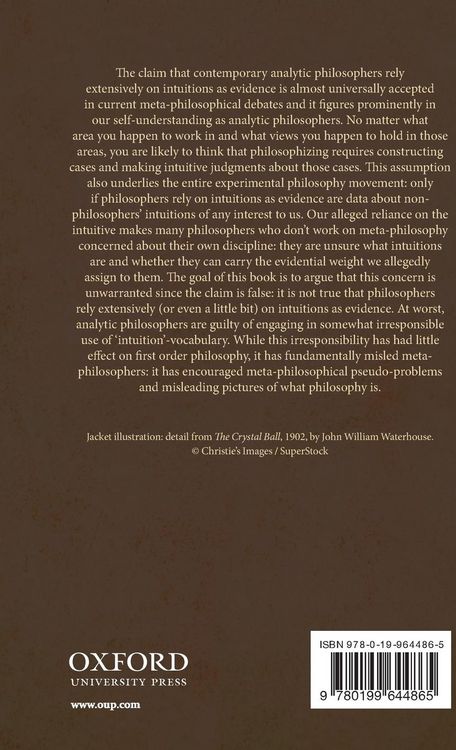 The claim that contemporary analytic philosophers rely extensively on intuitions as evidence is almost universally accepted in current meta-philosophical debates and it figures prominently in our self-understanding as analytic philosophers. No matter what area you happen to work in and what views you happen to hold in those areas, you are likely to think that philosophizing requires constructing cases and making intuitive judgments about those cases. This assumption also underlies the entire experimental philosophy movement: only if philosophers rely on intuitions as evidence are data about non-philosophers' intuitions of any interest to us. Our alleged reliance on the intuitive makes many philosophers who don't work on meta-philosophy concerned about their own discipline: they are unsure what intuitions are and whether they can carry the evidential weight we allegedly assign to them. The goal of this book is to argue that this concern is unwarranted since the claim is false: it is not true that philosophers rely extensively (or even a little bit) on intuitions as evidence. At worst, analytic philosophers are guilty of engaging in somewhat irresponsible use of 'intuition'-vocabulary. While this irresponsibility has had little effect on first order philosophy, it has fundamentally misled meta-philosophers: it has encouraged meta-philosophical pseudo-problems and misleading pictures of what philosophy is.

Jacket illustration: detail from The Crystal Ball, 1902, by John William Waterhouse. © Christie's Images / SuperStock

OXFORD
UNIVERSITY PRESS

www.oup.com

ISBN 978-0-19-964486-5

9 780199 644865